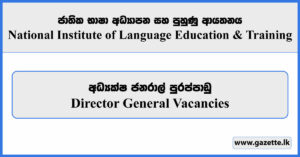 ජාතික භාෂා අධ්‍යාපන සහ පුහුණු ආයතනය
National Institute of Language Education & Training

අධ්‍යක්ෂ ජනරාල් පුරප්පාඩු
Director General Vacancies

www.gazette.lk